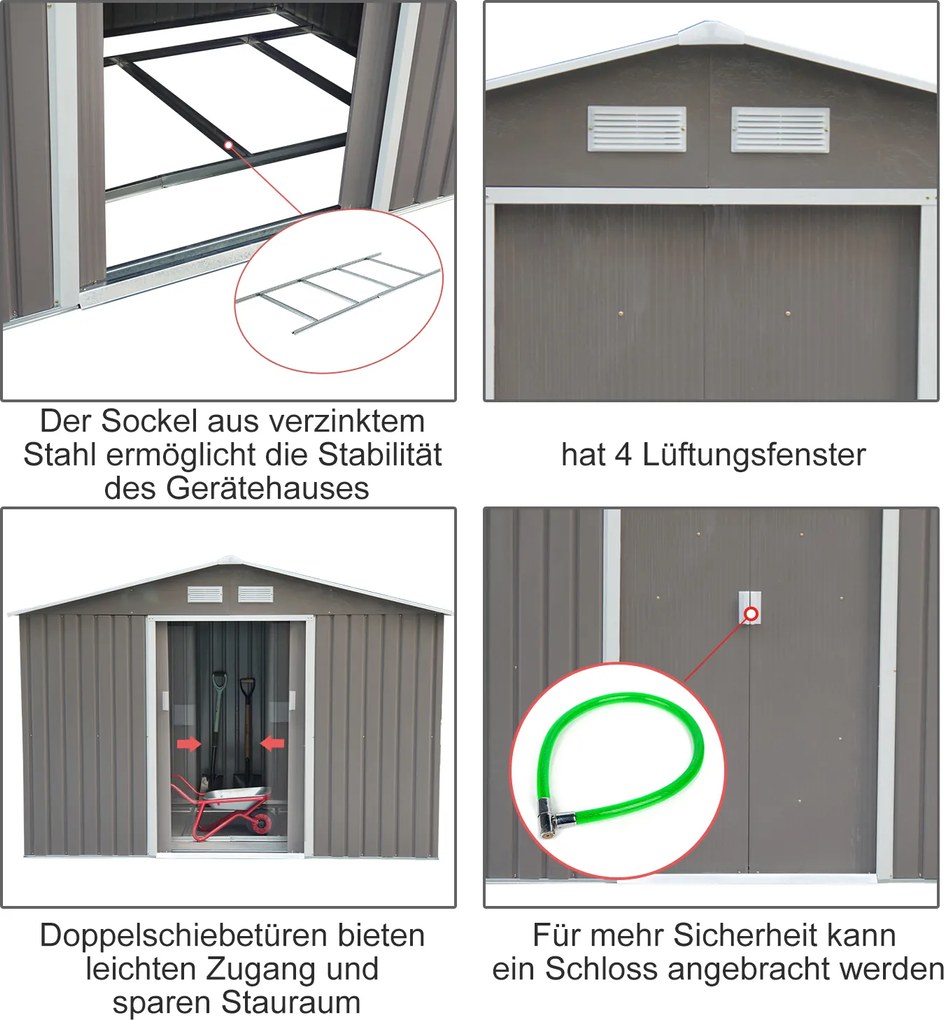 Der Sockel aus verzinktem Stahl ermöglicht die Stabilität des Gerätehauses

hat 4 Lüftungsfenster

Doppelschiebetüren bieten leichten Zugang und sparen Stauraum

Für mehr Sicherheit kann ein Schloss angebracht werden